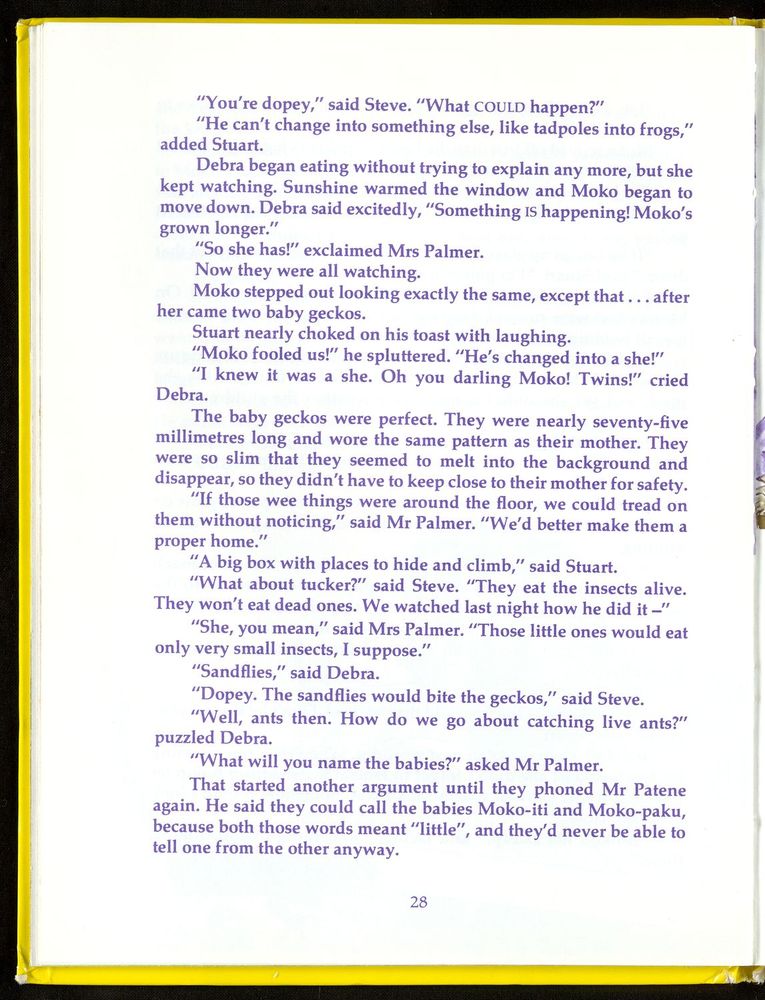 "You're dopey," said Steve. "What COULD happen?"

"He can't change into something else, like tadpoles into frogs," added Stuart.

Debra began eating without trying to explain any more, but she kept watching. Sunshine warmed the window and Moko began to move down. Debra said excitedly, "Something IS happening! Moko's grown longer."

"So she has!" exclaimed Mrs Palmer.

Now they were all watching.

Moko stepped out looking exactly the same, except that . . . after her came two baby geckos.

Stuart nearly choked on his toast with laughing.

"Moko fooled us!" he spluttered. "He's changed into a she!"

"I knew it was a she. Oh you darling Moko! Twins!" cried Debra.

The baby geckos were perfect. They were nearly seventy-five millimetres long and wore the same pattern as their mother. They were so slim that they seemed to melt into the background and disappear, so they didn't have to keep close to their mother for safety.

"If those wee things were around the floor, we could tread on them without noticing," said Mr Palmer. "We'd better make them a proper home."

"A big box with places to hide and climb," said Stuart.

"What about tucker?" said Steve. "They eat the insects alive. They won't eat dead ones. We watched last night how he did it –"

"She, you mean," said Mrs Palmer. "Those little ones would eat only very small insects, I suppose."

"Sandflies," said Debra.

"Dopey. The sandflies would bite the geckos," said Steve.

"Well, ants then. How do we go about catching live ants?" puzzled Debra.

"What will you name the babies?" asked Mr Palmer.

That started another argument until they phoned Mr Patene again. He said they could call the babies Moko-iti and Moko-paku, because both those words meant "little", and they'd never be able to tell one from the other anyway.

28